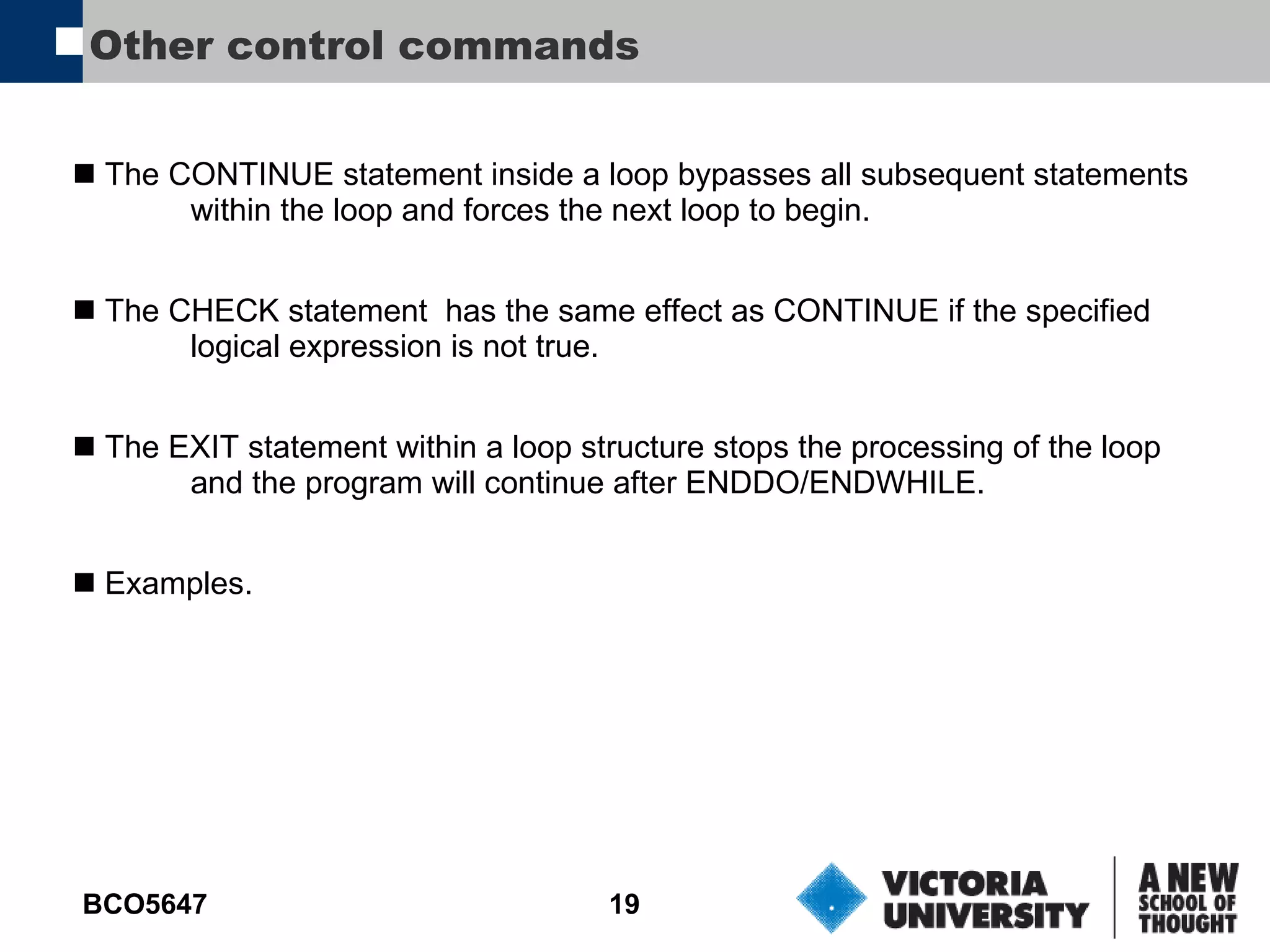 Other control commands

■ The CONTINUE statement inside a loop bypasses all subsequent statements within the loop and forces the next loop to begin.

■ The CHECK statement  has the same effect as CONTINUE if the specified logical expression is not true.

■ The EXIT statement within a loop structure stops the processing of the loop and the program will continue after ENDDO/ENDWHILE.

■ Examples.

BCO5647

19

VICTORIA UNIVERSITY

A NEW SCHOOL OF THOUGHT